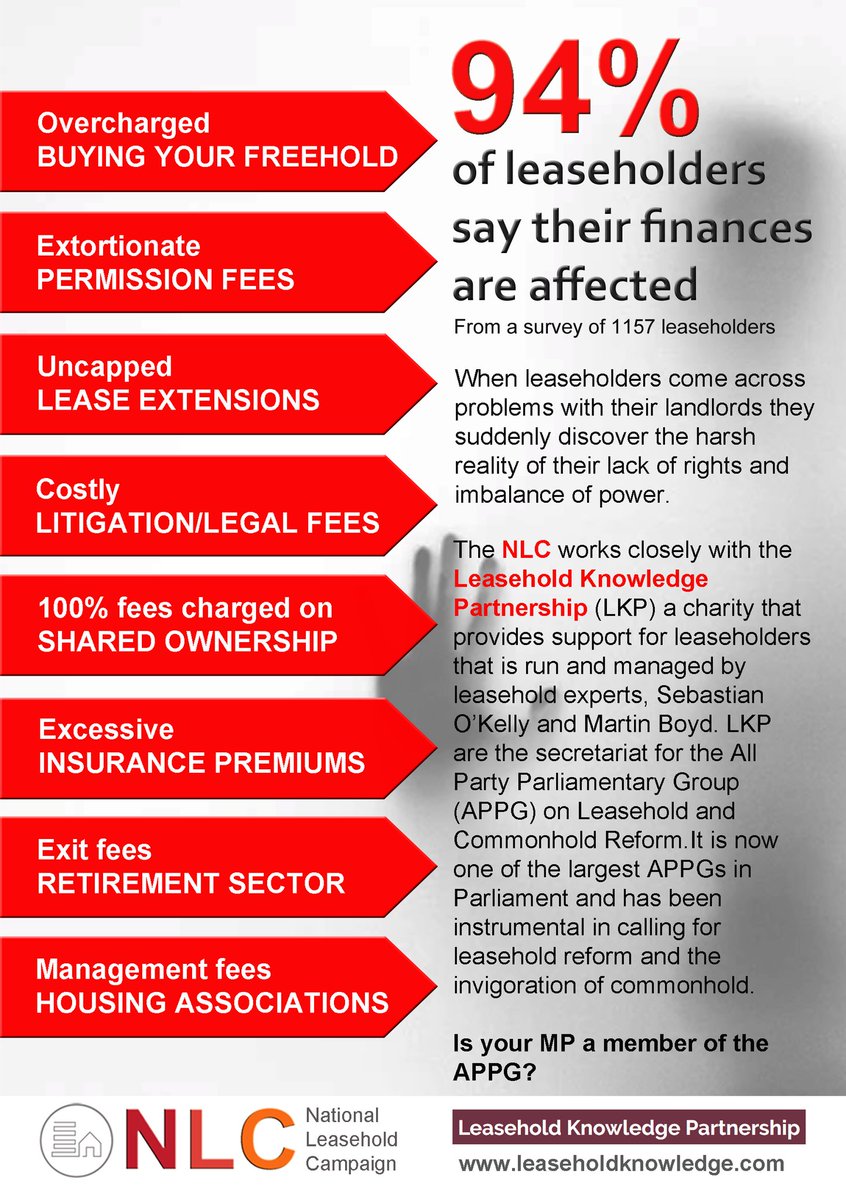 Overcharged
BUYING YOUR FREEHOLD

Extortionate
PERMISSION FEES

Uncapped
LEASE EXTENSIONS

Costly
LITIGATION/LEGAL FEES

100% fees charged on
SHARED OWNERSHIP

Excessive
INSURANCE PREMIUMS

Exit fees
RETIREMENT SECTOR

Management fees
HOUSING ASSOCIATIONS

94%
of leaseholders say their finances are affected

From a survey of 1157 leaseholders

When leaseholders come across problems with their landlords they suddenly discover the harsh reality of their lack of rights and imbalance of power.

The NLC works closely with the Leasehold Knowledge Partnership (LKP) a charity that provides support for leaseholders that is run and managed by leasehold experts, Sebastian O'Kelly and Martin Boyd. LKP are the secretariat for the All Party Parliamentary Group (APPG) on Leasehold and Commonhold Reform.It is now one of the largest APPGs in Parliament and has been instrumental in calling for leasehold reform and the invigoration of commonhold.

Is your MP a member of the APPG?

NLC National Leasehold Campaign

Leasehold Knowledge Partnership
www.leaseholdknowledge.com